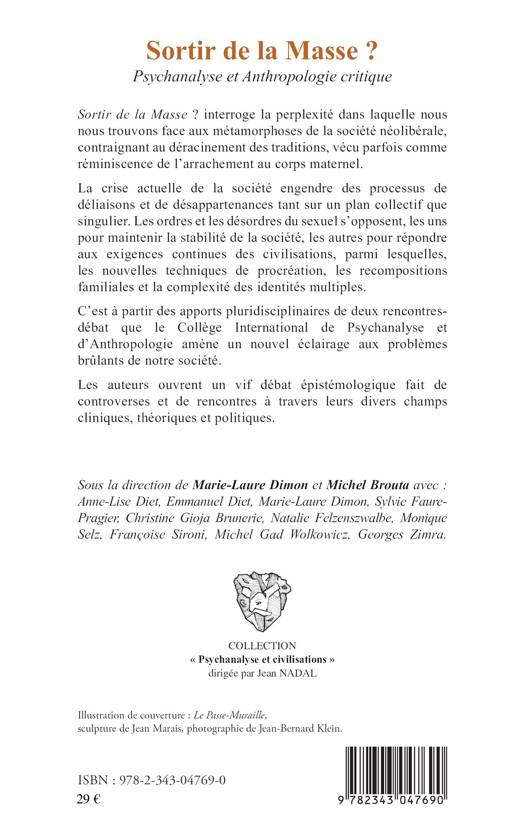 Sortir de la Masse ?
Psychanalyse et Anthropologie critique

Sortir de la Masse ? interroge la perplexité dans laquelle nous nous trouvons face aux métamorphoses de la société néolibérale, contraignant au déracinement des traditions, vécu parfois comme réminiscence de l'arrachement au corps maternel.

La crise actuelle de la société engendre des processus de déliaisons et de désappartenances tant sur un plan collectif que singulier. Les ordres et les désordres du sexuel s'opposent, les uns pour maintenir la stabilité de la société, les autres pour répondre aux exigences continues des civilisations, parmi lesquelles, les nouvelles techniques de procréation, les recompositions familiales et la complexité des identités multiples.

C'est à partir des apports pluridisciplinaires de deux rencontres-débat que le Collège International de Psychanalyse et d'Anthropologie amène un nouvel éclairage aux problèmes brûlants de notre société.

Les auteurs ouvrent un vif débat épistémologique fait de controverses et de rencontres à travers leurs divers champs cliniques, théoriques et politiques.

Sous la direction de Marie-Laure Dimon et Michel Brouta avec : Anne-Lise Diet, Emmanuel Diet, Marie-Laure Dimon, Sylvie Faure-Pragier, Christine Gioja Brunerie, Natalie Felzenszwalbe, Monique Selz, Françoise Sironi, Michel Gad Wolkowicz, Georges Zimra.

COLLECTION
« Psychanalyse et civilisations »
dirigée par Jean NADAL

Illustration de couverture : Le Passe-Muraille, sculpture de Jean Marais, photographie de Jean-Bernard Klein.

ISBN : 978-2-343-04769-0
29 €

9 782343 047690